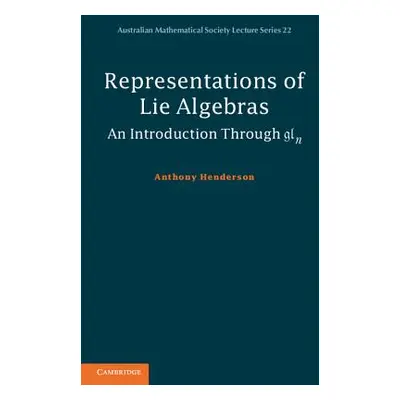 Australian Mathematical Society Lecture Series 22

Representations of Lie Algebras

An Introduction Through $\mathfrak{gl}_n$

Anthony Henderson

CAMBRIDGE